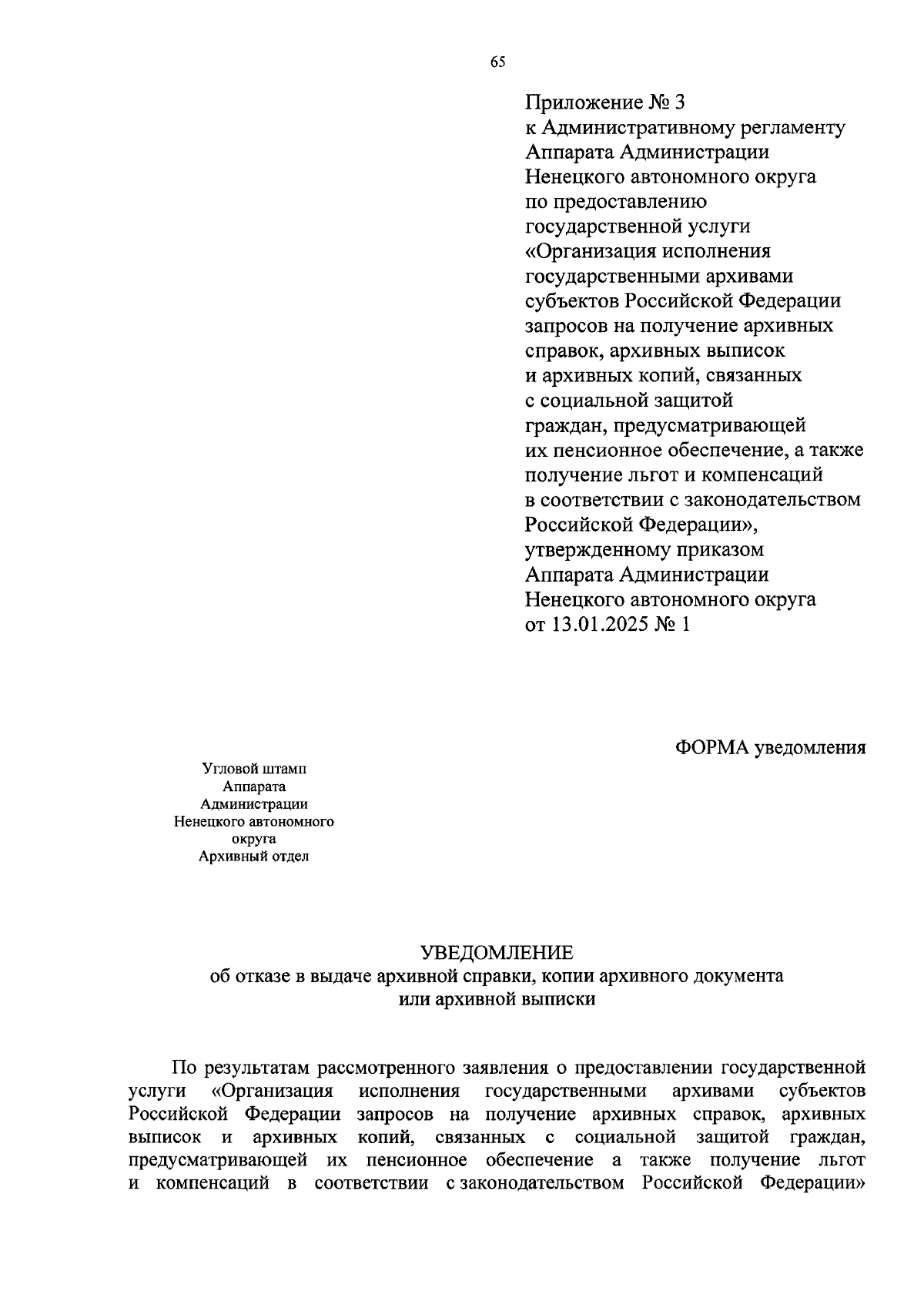 65

Приложение № 3
к Административному регламенту
Аппарата Администрации
Ненецкого автономного округа
по предоставлению
государственной услуги
«Организация исполнения
государственными архивами
субъектов Российской Федерации
запросов на получение архивных
справок, архивных выписок
и архивных копий, связанных
с социальной защитой
граждан, предусматривающей
их пенсионное обеспечение, а также
получение льгот и компенсаций
в соответствии с законодательством
Российской Федерации»,
утвержденному приказом
Аппарата Администрации
Ненецкого автономного округа
от 13.01.2025 № 1

ФОРМА уведомления

Угловой штамп
Аппарата
Администрации
Ненецкого автономного
округа
Архивный отдел

УВЕДОМЛЕНИЕ
об отказе в выдаче архивной справки, копии архивного документа
или архивной выписки

По результатам рассмотренного заявления о предоставлении государственной услуги «Организация исполнения государственными архивами субъектов Российской Федерации запросов на получение архивных справок, архивных выписок и архивных копий, связанных с социальной защитой граждан, предусматривающей их пенсионное обеспечение а также получение льгот и компенсаций в соответствии с законодательством Российской Федерации»